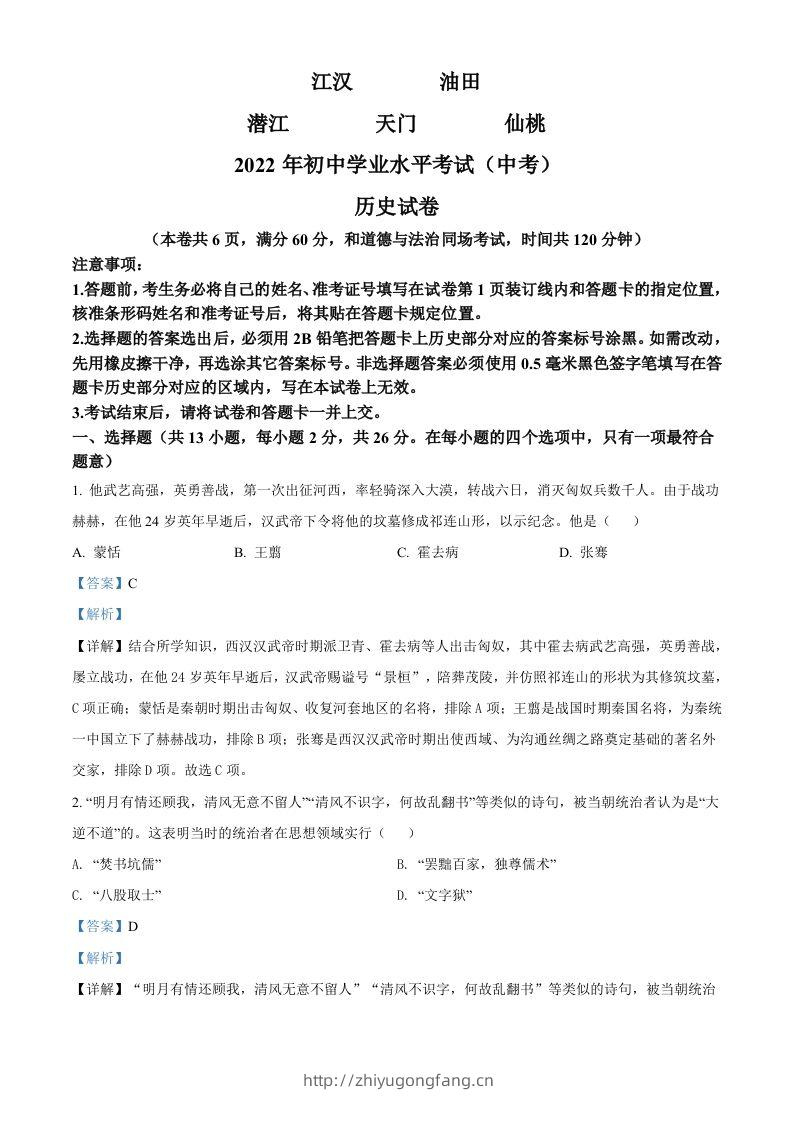 江汉　　油田

潜江　　天门　　仙桃

2022 年初中学业水平考试（中考）

历史试卷

（本卷共 6 页，满分 60 分，和道德与法治同场考试，时间共 120 分钟）

注意事项：

1.答题前，考生务必将自己的姓名、准考证号填写在试卷第 1 页装订线内和答题卡的指定位置，核准条形码姓名和准考证号后，将其贴在答题卡规定位置。

2.选择题的答案选出后，必须用 2B 铅笔把答题卡上历史部分对应的答案标号涂黑。如需改动，先用橡皮擦干净，再选涂其它答案标号。非选择题答案必须使用 0.5 毫米黑色签字笔填写在答题卡历史部分对应的区域内，写在本试卷上无效。

3.考试结束后，请将试卷和答题卡一并上交。

一、选择题（共 13 小题，每小题 2 分，共 26 分。在每小题的四个选项中，只有一项最符合题意）

1. 他武艺高强，英勇善战，第一次出征河西，率轻骑深入大漠，转战六日，消灭匈奴兵数千人。由于战功赫赫，在他 24 岁英年早逝后，汉武帝下令将他的坟墓修成祁连山形，以示纪念。他是（　　）

A. 蒙恬　　B. 王翦　　C. 霍去病　　D. 张骞

【答案】C

【解析】

【详解】结合所学知识，西汉汉武帝时期派卫青、霍去病等人出击匈奴，其中霍去病武艺高强，英勇善战，屡立战功，在他 24 岁英年早逝后，汉武帝赐谥号“景桓”，陪葬茂陵，并仿照祁连山的形状为其修筑坟墓，C 项正确；蒙恬是秦朝时期出击匈奴、收复河套地区的名将，排除 A 项；王翦是战国时期秦国名将，为秦统一中国立下了赫赫战功，排除 B 项；张骞是西汉汉武帝时期出使西域、为沟通丝绸之路奠定基础的著名外交家，排除 D 项。故选 C 项。

2. “明月有情还顾我，清风无意不留人”“清风不识字，何故乱翻书”等类似的诗句，被当朝统治者认为是“大逆不道”的。这表明当时的统治者在思想领域实行（　　）

A. “焚书坑儒”　　B. “罢黜百家，独尊儒术”

C. “八股取士”　　D. “文字狱”

【答案】D

【解析】

【详解】“明月有情还顾我，清风无意不留人”“清风不识字，何故乱翻书”等类似的诗句，被当朝统治

http://zhiyugongfang.cn